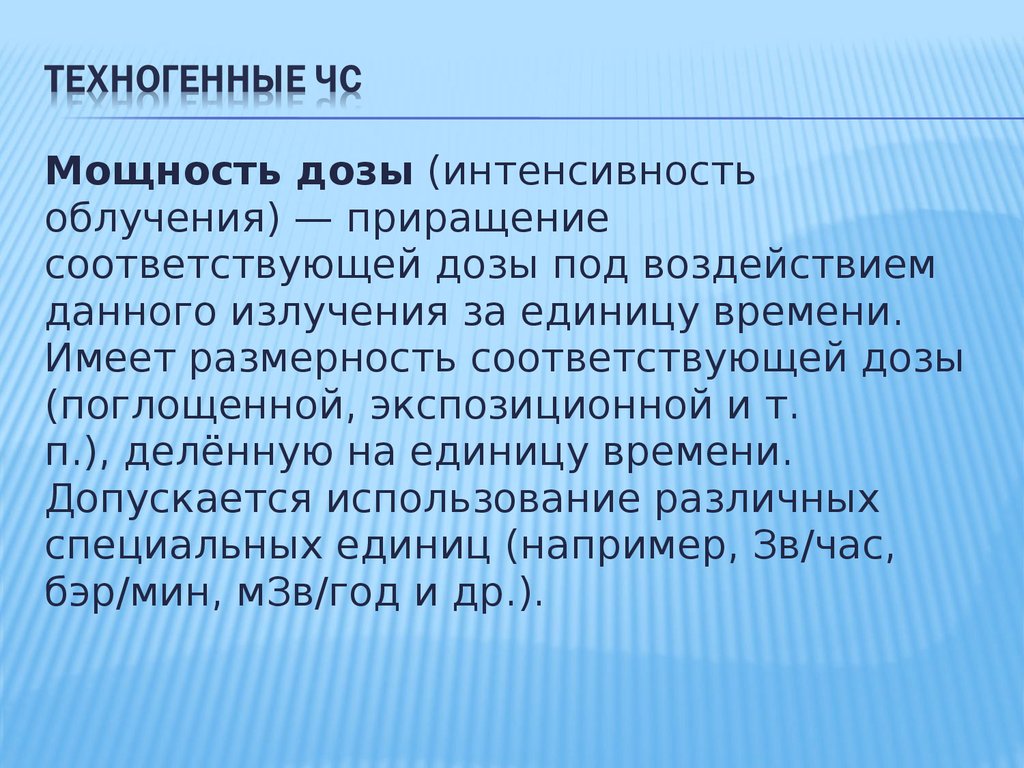 ТЕХНОГЕННЫЕ ЧС

Мощность дозы (интенсивность облучения) — приращение соответствующей дозы под воздействием данного излучения за единицу времени. Имеет размерность соответствующей дозы (поглощенной, экспозиционной и т. п.), делённую на единицу времени. Допускается использование различных специальных единиц (например, Зв/час, бэр/мин, мЗв/год и др.).